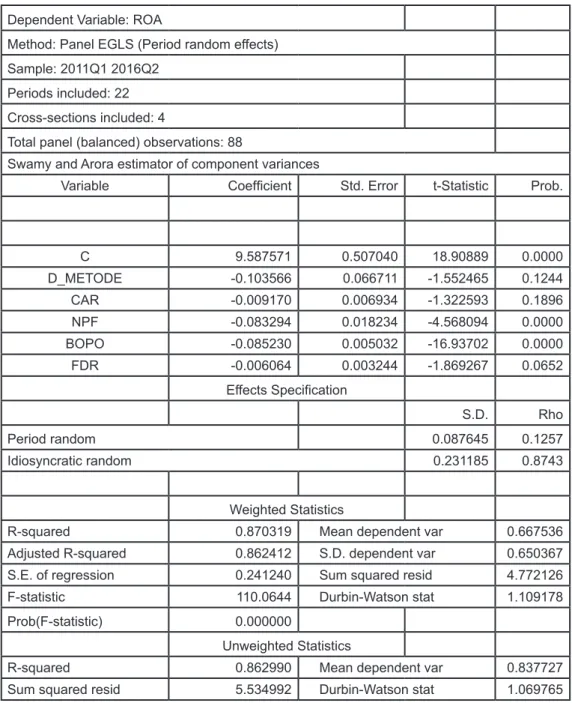 | Dependent Variable: ROA | | | | |
|---|---|---|---|---|
| Method: Panel EGLS (Period random effects) | | | | |
| Sample: 2011Q1 2016Q2 | | | | |
| Periods included: 22 | | | | |
| Cross-sections included: 4 | | | | |
| Total panel (balanced) observations: 88 | | | | |
| Swamy and Arora estimator of component variances | | | | |
| Variable | Coefficient | Std. Error | t-Statistic | Prob. |
| | | | | |
| | | | | |
| C | 9.587571 | 0.507040 | 18.90889 | 0.0000 |
| D_METODE | -0.103566 | 0.066711 | -1.552465 | 0.1244 |
| CAR | -0.009170 | 0.006934 | -1.322593 | 0.1896 |
| NPF | -0.083294 | 0.018234 | -4.568094 | 0.0000 |
| BOPO | -0.085230 | 0.005032 | -16.93702 | 0.0000 |
| FDR | -0.006064 | 0.003244 | -1.869267 | 0.0652 |
| | Effects Specification | | | |
| | | | S.D. | Rho |
| Period random | | | 0.087645 | 0.1257 |
| Idiosyncratic random | | | 0.231185 | 0.8743 |
| | | | | |
| | Weighted Statistics | | | |
| R-squared | 0.870319 | Mean dependent var | | 0.667536 |
| Adjusted R-squared | 0.862412 | S.D. dependent var | | 0.650367 |
| S.E. of regression | 0.241240 | Sum squared resid | | 4.772126 |
| F-statistic | 110.0644 | Durbin-Watson stat | | 1.109178 |
| Prob(F-statistic) | 0.000000 | | | |
| | Unweighted Statistics | | | |
| R-squared | 0.862990 | Mean dependent var | | 0.837727 |
| Sum squared resid | 5.534992 | Durbin-Watson stat | | 1.069765 |